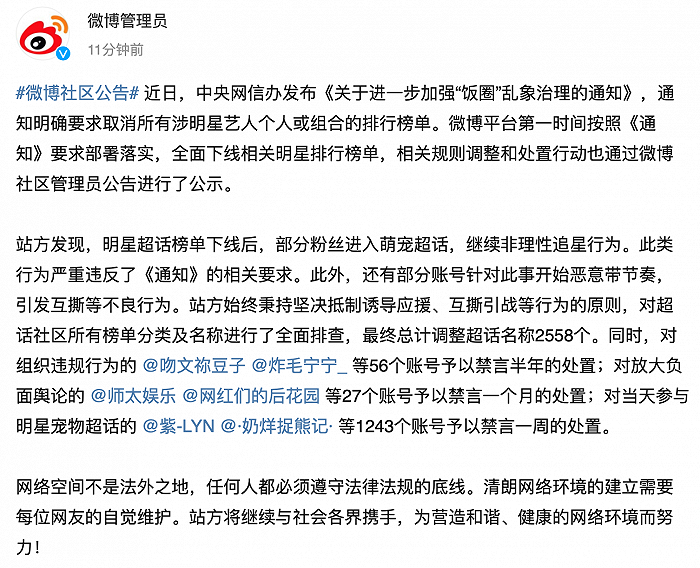 微博管理员
11分钟前

#微博社区公告# 近日，中央网信办发布《关于进一步加强“饭圈”乱象治理的通知》，通知明确要求取消所有涉明星艺人个人或组合的排行榜单。微博平台第一时间按照《通知》要求部署落实，全面下线相关明星排行榜单，相关规则调整和处置行动也通过微博社区管理员公告进行了公示。

站方发现，明星超话榜单下线后，部分粉丝进入萌宠超话，继续非理性追星行为。此类行为严重违反了《通知》的相关要求。此外，还有部分账号针对此事开始恶意带节奏，引发互撕等不良行为。站方始终秉持坚决抵制诱导应援、互撕引战等行为的原则，对超话社区所有榜单分类及名称进行了全面排查，最终总计调整超话名称2558个。同时，对组织违规行为的 @吻文祢豆子 @炸毛宁宁_ 等56个账号予以禁言半年的处置；对放大负面舆论的 @师太娱乐 @网红们的后花园 等27个账号予以禁言一个月的处置；对当天参与明星宠物超话的 @紫-LYN @·奶烊捉熊记· 等1243个账号予以禁言一周的处置。

网络空间不是法外之地，任何人都必须遵守法律法规的底线。清朗网络环境的建立需要每位网友的自觉维护。站方将继续与社会各界携手，为营造和谐、健康的网络环境而努力！